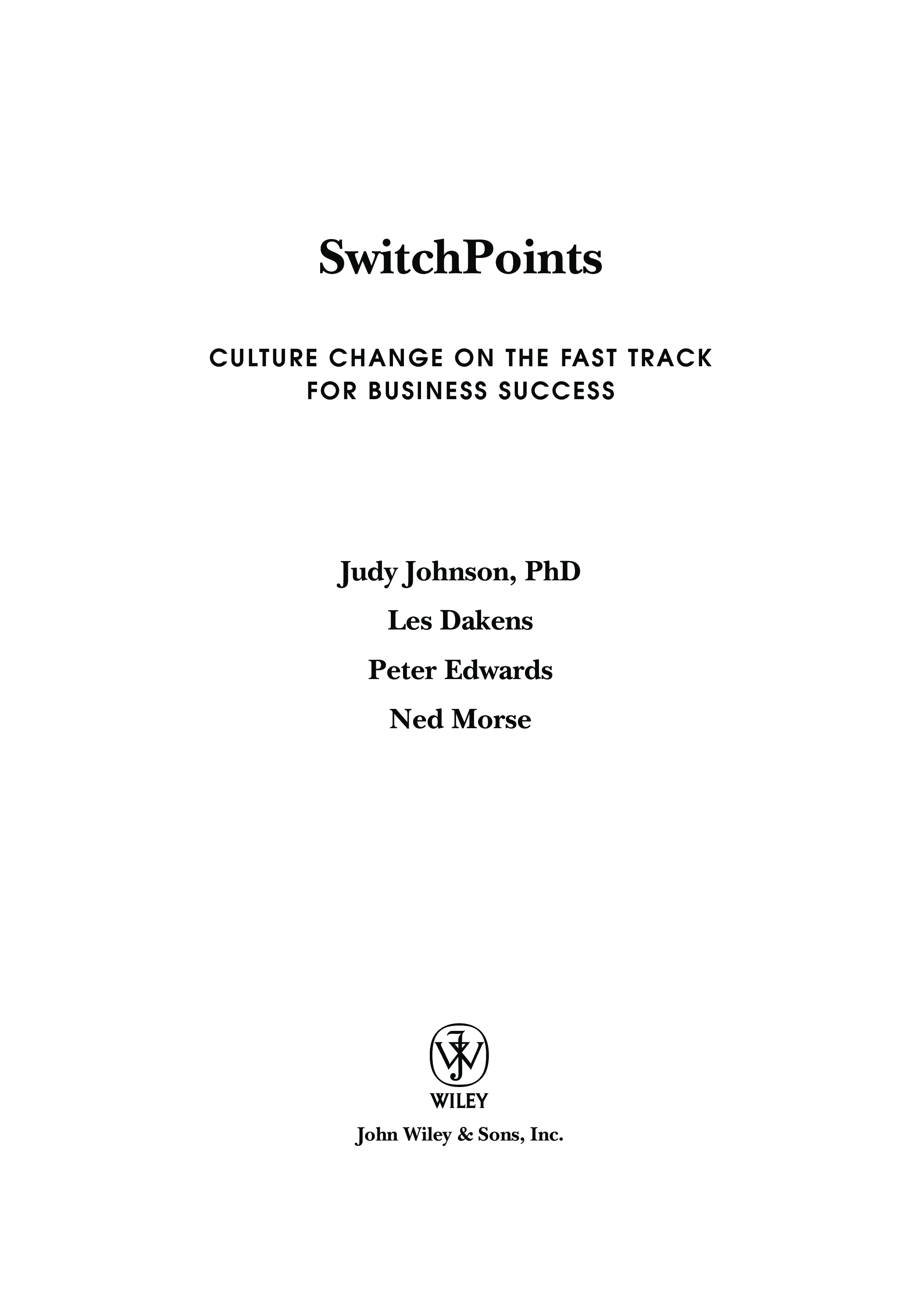 SwitchPoints

CULTURE CHANGE ON THE FAST TRACK FOR BUSINESS SUCCESS

Judy Johnson, PhD

Les Dakens

Peter Edwards

Ned Morse

WILEY

John Wiley & Sons, Inc.